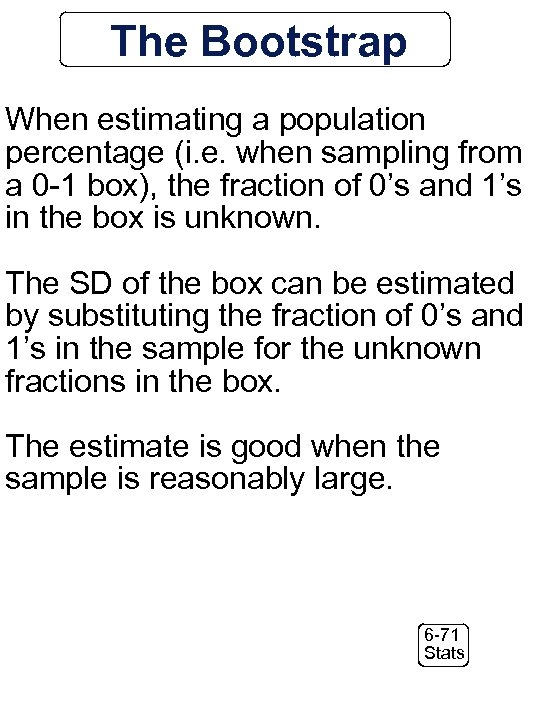 The Bootstrap

When estimating a population percentage (i.e. when sampling from a 0-1 box), the fraction of 0's and 1's in the box is unknown.

The SD of the box can be estimated by substituting the fraction of 0's and 1's in the sample for the unknown fractions in the box.

The estimate is good when the sample is reasonably large.

6-71
Stats